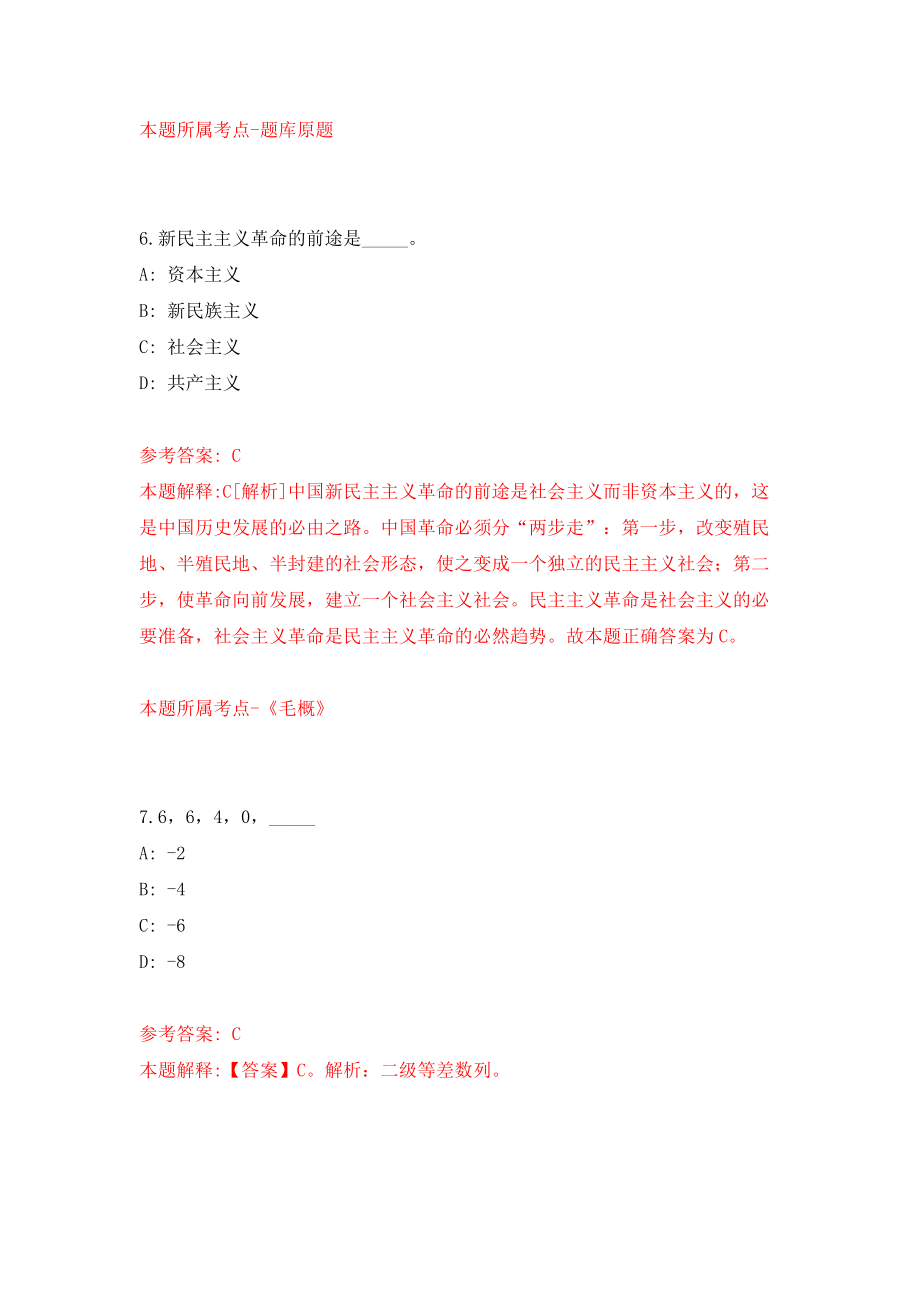 本题所属考点-题库原题

6.新民主主义革命的前途是_____。

A: 资本主义

B: 新民族主义

C: 社会主义

D: 共产主义

参考答案: C

本题解释:C[解析]中国新民主主义革命的前途是社会主义而非资本主义的，这是中国历史发展的必由之路。中国革命必须分“两步走”：第一步，改变殖民地、半殖民地、半封建的社会形态，使之变成一个独立的民主主义社会；第二步，使革命向前发展，建立一个社会主义社会。民主主义革命是社会主义的必要准备，社会主义革命是民主主义革命的必然趋势。故本题正确答案为C。

本题所属考点-《毛概》

7.6，6，4，0，_____

A: -2

B: -4

C: -6

D: -8

参考答案: C

本题解释:【答案】C。解析：二级等差数列。